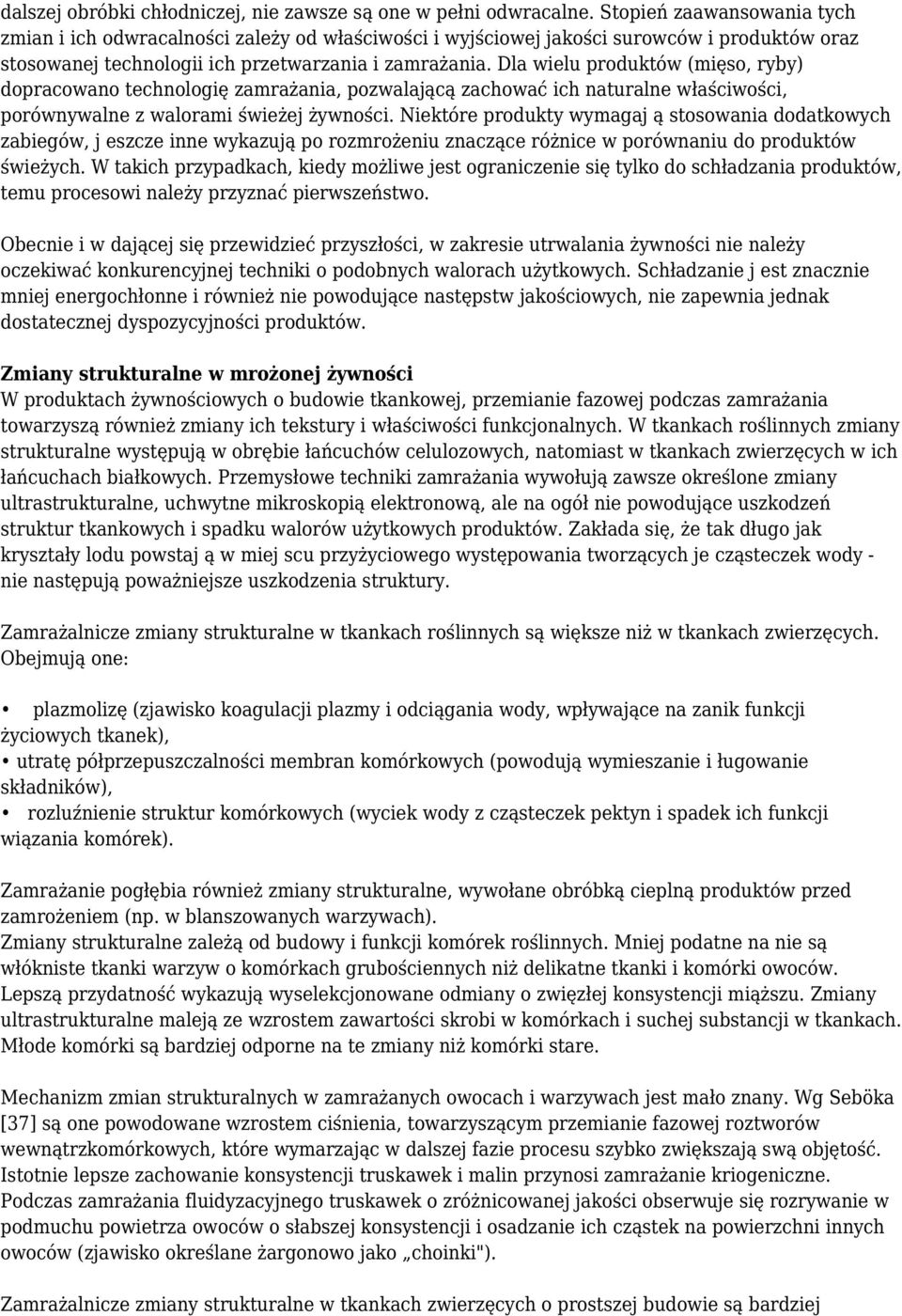 dalszej obróbki chłodniczej, nie zawsze są one w pełni odwracalne. Stopień zaawansowania tych zmian i ich odwracalności zależy od właściwości i wyjściowej jakości surowców i produktów oraz stosowanej technologii ich przetwarzania i zamrażania. Dla wielu produktów (mięso, ryby) dopracowano technologię zamrażania, pozwalającą zachować ich naturalne właściwości, porównywalne z walorami świeżej żywności. Niektóre produkty wymagaj ą stosowania dodatkowych zabiegów, j eszcze inne wykazują po rozmrożeniu znaczące różnice w porównaniu do produktów świeżych. W takich przypadkach, kiedy możliwe jest ograniczenie się tylko do schładzania produktów, temu procesowi należy przyznać pierwszeństwo.

Obecnie i w dającej się przewidzieć przyszłości, w zakresie utrwalania żywności nie należy oczekiwać konkurencyjnej techniki o podobnych walorach użytkowych. Schładzanie j est znacznie mniej energochłonne i również nie powodujące następstw jakościowych, nie zapewnia jednak dostatecznej dyspozycyjności produktów.

Zmiany strukturalne w mrożonej żywności
W produktach żywnościowych o budowie tkankowej, przemianie fazowej podczas zamrażania towarzyszą również zmiany ich tekstury i właściwości funkcjonalnych. W tkankach roślinnych zmiany strukturalne występują w obrębie łańcuchów celulozowych, natomiast w tkankach zwierzęcych w ich łańcuchach białkowych. Przemysłowe techniki zamrażania wywołują zawsze określone zmiany ultrastrukturalne, uchwytne mikroskopią elektronową, ale na ogół nie powodujące uszkodzeń struktur tkankowych i spadku walorów użytkowych produktów. Zakłada się, że tak długo jak kryształy lodu powstaj ą w miej scu przyżyciowego występowania tworzących je cząsteczek wody - nie następują poważniejsze uszkodzenia struktury.

Zamrażalnicze zmiany strukturalne w tkankach roślinnych są większe niż w tkankach zwierzęcych. Obejmują one:

• plazmolizę (zjawisko koagulacji plazmy i odciągania wody, wpływające na zanik funkcji życiowych tkanek),
• utratę półprzepuszczalności membran komórkowych (powodują wymieszanie i ługowanie składników),
• rozluźnienie struktur komórkowych (wyciek wody z cząsteczek pektyn i spadek ich funkcji wiązania komórek).

Zamrażanie pogłębia również zmiany strukturalne, wywołane obróbką cieplną produktów przed zamrożeniem (np. w blanszowanych warzywach).
Zmiany strukturalne zależą od budowy i funkcji komórek roślinnych. Mniej podatne na nie są włókniste tkanki warzyw o komórkach grubościennych niż delikatne tkanki i komórki owoców. Lepszą przydatność wykazują wyselekcjonowane odmiany o zwięzłej konsystencji miąższu. Zmiany ultrastrukturalne maleją ze wzrostem zawartości skrobi w komórkach i suchej substancji w tkankach. Młode komórki są bardziej odporne na te zmiany niż komórki stare.

Mechanizm zmian strukturalnych w zamrażanych owocach i warzywach jest mało znany. Wg Seböka [37] są one powodowane wzrostem ciśnienia, towarzyszącym przemianie fazowej roztworów wewnątrzkomórkowych, które wymarzając w dalszej fazie procesu szybko zwiększają swą objętość. Istotnie lepsze zachowanie konsystencji truskawek i malin przynosi zamrażanie kriogeniczne. Podczas zamrażania fluidyzacyjnego truskawek o zróżnicowanej jakości obserwuje się rozrywanie w podmuchu powietrza owoców o słabszej konsystencji i osadzanie ich cząstek na powierzchni innych owoców (zjawisko określane żargonowo jako „choinki").

Zamrażalnicze zmiany strukturalne w tkankach zwierzęcych o prostszej budowie są bardziej